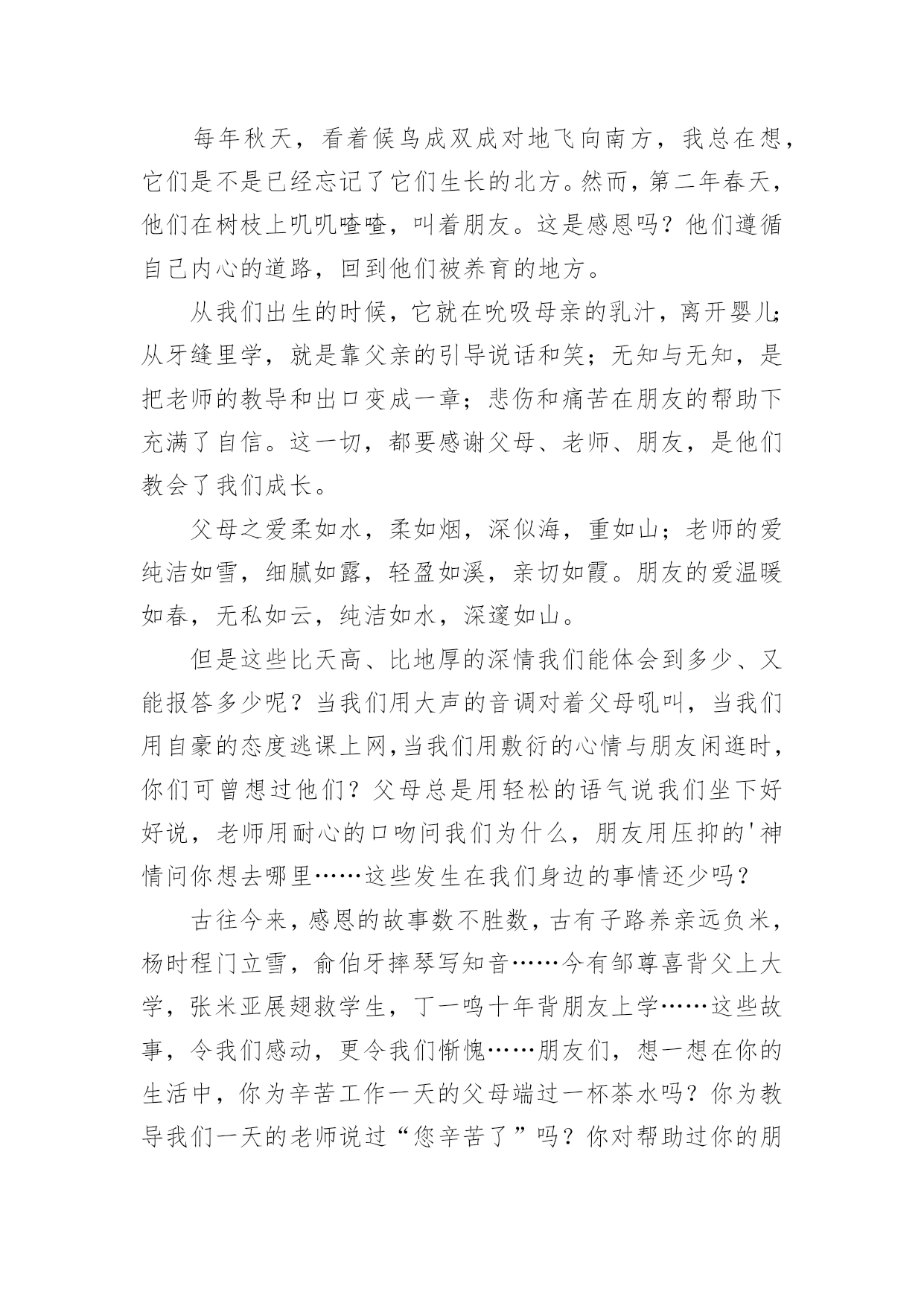 每年秋天，看着候鸟成双成对地飞向南方，我总在想，它们是不是已经忘记了它们生长的北方。然而，第二年春天，他们在树枝上叽叽喳喳，叫着朋友。这是感恩吗？他们遵循自己内心的道路，回到他们被养育的地方。

从我们出生的时候，它就在吮吸母亲的乳汁，离开婴儿;从牙缝里学，就是靠父亲的引导说话和笑；无知与无知，是把老师的教导和出口变成一章；悲伤和痛苦在朋友的帮助下充满了自信。这一切，都要感谢父母、老师、朋友，是他们教会了我们成长。

父母之爱柔如水，柔如烟，深似海，重如山；老师的爱纯洁如雪，细腻如露，轻盈如溪，亲切如霞。朋友的爱温暖如春，无私如云，纯洁如水，深邃如山。

但是这些比天高、比地厚的深情我们能体会到多少、又能报答多少呢？当我们用大声的音调对着父母吼叫，当我们用自豪的态度逃课上网,当我们用敷衍的心情与朋友闲逛时，你们可曾想过他们？父母总是用轻松的语气说我们坐下好好说，老师用耐心的口吻问我们为什么，朋友用压抑的'神情问你想去哪里……这些发生在我们身边的事情还少吗？

古往今来，感恩的故事数不胜数，古有子路养亲远负米，杨时程门立雪，俞伯牙摔琴写知音……今有邹尊喜背父上大学，张米亚展翅救学生，丁一鸣十年背朋友上学……这些故事，令我们感动，更令我们惭愧……朋友们，想一想在你的生活中，你为辛苦工作一天的父母端过一杯茶水吗？你为教导我们一天的老师说过“您辛苦了”吗？你对帮助过你的朋